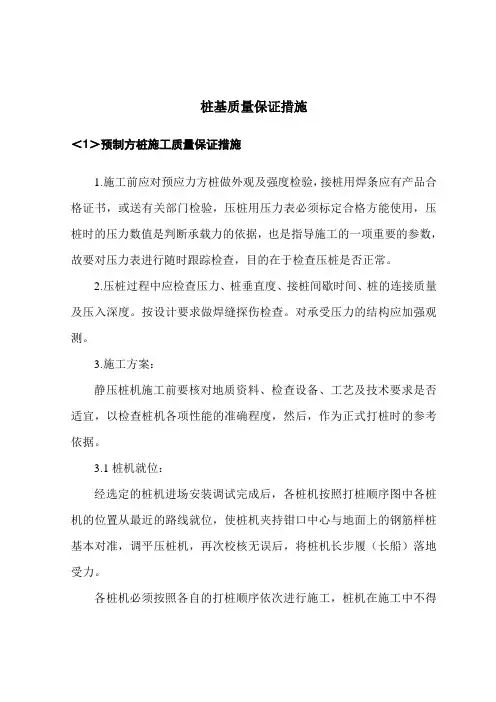 桩基质量保证措施

<1>预制方桩施工质量保证措施

1.施工前应对预应力方桩做外观及强度检验，接桩用焊条应有产品合格证书，或送有关部门检验，压桩用压力表必须标定合格方能使用，压桩时的压力数值是判断承载力的依据，也是指导施工的一项重要的参数，故要对压力表进行随时跟踪检查，目的在于检查压桩是否正常。

2.压桩过程中应检查压力、桩垂直度、接桩间歇时间、桩的连接质量及压入深度。按设计要求做焊缝探伤检查。对承受压力的结构应加强观测。

3.施工方案：

静压桩机施工前要核对地质资料、检查设备、工艺及技术要求是否适宜，以检查桩机各项性能的准确程度，然后，作为正式打桩时的参考依据。

3.1 桩机就位：

经选定的桩机进场安装调试完成后，各桩机按照打桩顺序图中各桩机的位置从最近的路线就位，使桩机夹持钳口中心与地面上的钢筋样桩基本对准，调平压桩机，再次校核无误后，将桩机长步履（长船）落地受力。

各桩机必须按照各自的打桩顺序依次进行施工，桩机在施工中不得